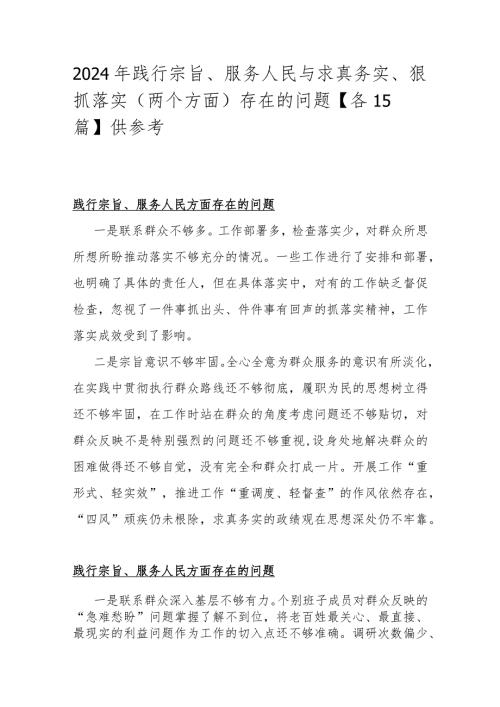 2024年践行宗旨、服务人民与求真务实、狠抓落实（两个方面）存在的问题【各15篇】供参考

践行宗旨、服务人民方面存在的问题

一是联系群众不够多。工作部署多，检查落实少，对群众所思所想所盼推动落实不够充分的情况。一些工作进行了安排和部署，也明确了具体的责任人，但在具体落实中，对有的工作缺乏督促检查，忽视了一件事抓出头、件件事有回声的抓落实精神，工作落实成效受到了影响。

二是宗旨意识不够牢固。全心全意为群众服务的意识有所淡化，在实践中贯彻执行群众路线还不够彻底，履职为民的思想树立得还不够牢固，在工作时站在群众的角度考虑问题还不够贴切，对群众反映不是特别强烈的问题还不够重视，设身处地解决群众的困难做得还不够自觉，没有完全和群众打成一片。开展工作“重形式、轻实效”，推进工作“重调度、轻督查”的作风依然存在，“四风”顽疾仍未根除，求真务实的政绩观在思想深处仍不牢靠。

践行宗旨、服务人民方面存在的问题

一是联系群众深入基层不够有力。个别班子成员对群众反映的“急难愁盼”问题掌握了解不到位，将老百姓最关心、最直接、最现实的利益问题作为工作的切入点还不够准确。调研次数偏少、